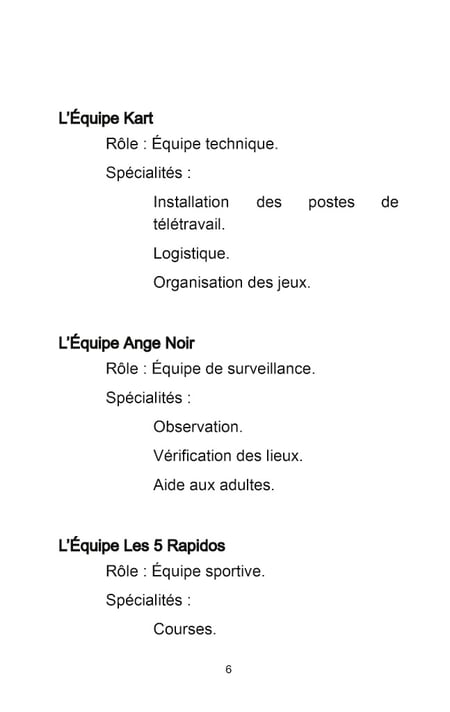 L'Équipe Kart

Rôle : Équipe technique.

Spécialités :

Installation des postes de télétravail.

Logistique.

Organisation des jeux.

L'Équipe Ange Noir

Rôle : Équipe de surveillance.

Spécialités :

Observation.

Vérification des lieux.

Aide aux adultes.

L'Équipe Les 5 Rapidos

Rôle : Équipe sportive.

Spécialités :

Courses.

6